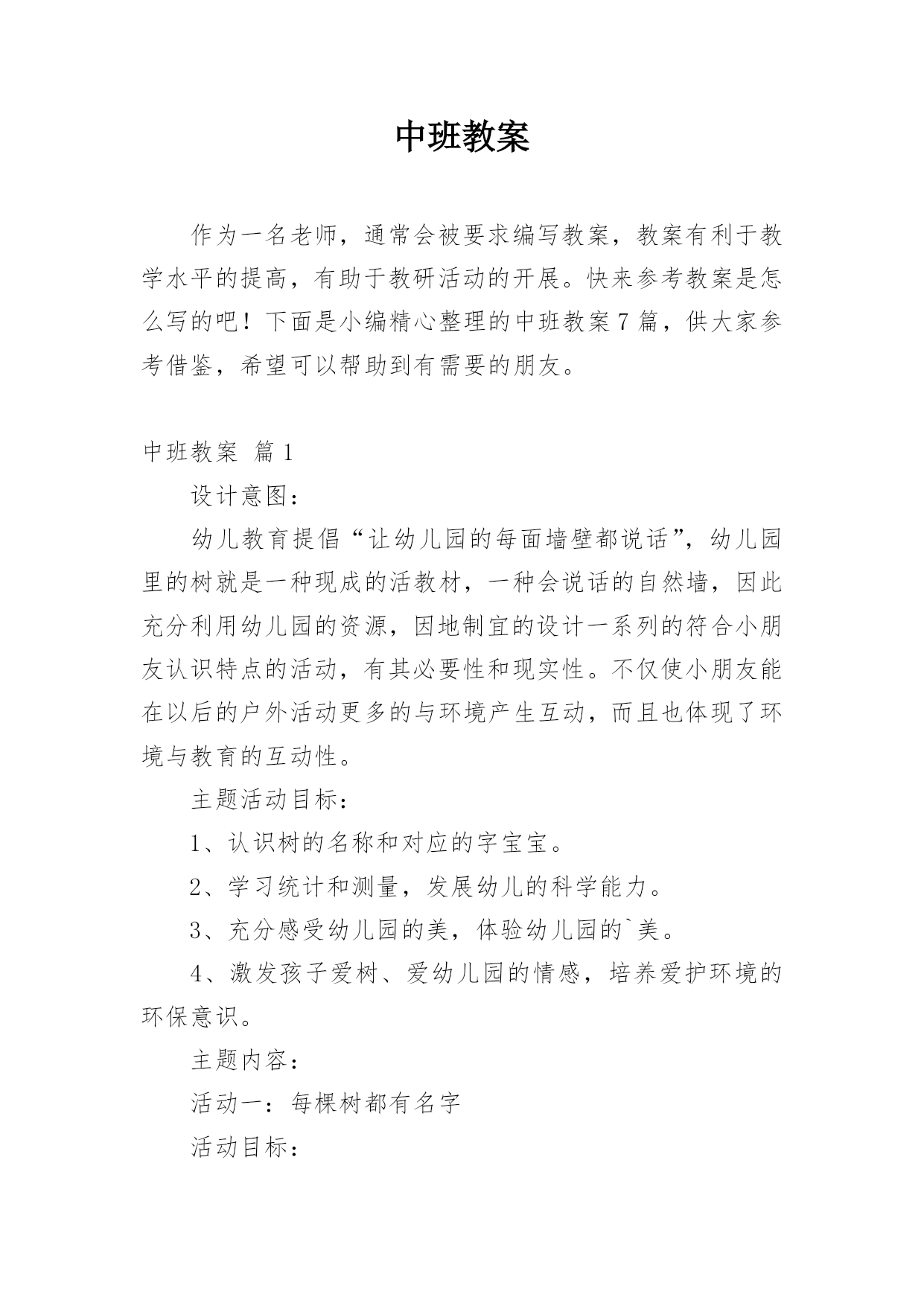 中班教案

作为一名老师，通常会被要求编写教案，教案有利于教学水平的提高，有助于教研活动的开展。快来参考教案是怎么写的吧！下面是小编精心整理的中班教案7篇，供大家参考借鉴，希望可以帮助到有需要的朋友。

中班教案 篇1

设计意图：

幼儿教育提倡“让幼儿园的每面墙壁都说话”，幼儿园里的树就是一种现成的活教材，一种会说话的自然墙，因此充分利用幼儿园的资源，因地制宜的设计一系列的符合小朋友认识特点的活动，有其必要性和现实性。不仅使小朋友能在以后的户外活动更多的与环境产生互动，而且也体现了环境与教育的互动性。

主题活动目标：

1、认识树的名称和对应的字宝宝。

2、学习统计和测量，发展幼儿的科学能力。

3、充分感受幼儿园的美，体验幼儿园的`美。

4、激发孩子爱树、爱幼儿园的情感，培养爱护环境的环保意识。

主题内容：

活动一：每棵树都有名字

活动目标：